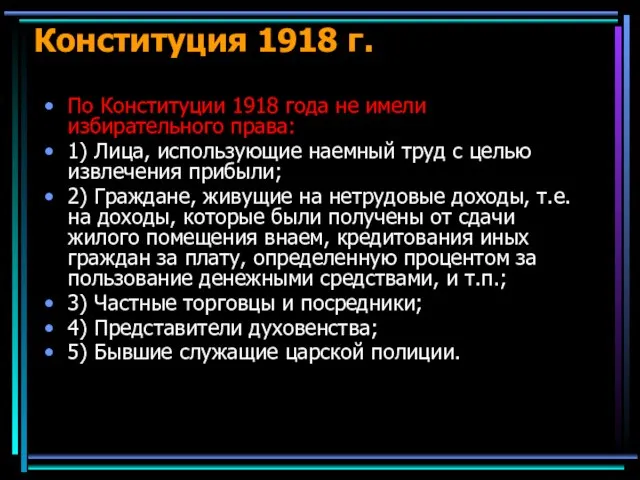 Конституция 1918 г.

• По Конституции 1918 года не имели избирательного права:
• 1) Лица, использующие наемный труд с целью извлечения прибыли;
• 2) Граждане, живущие на нетрудовые доходы, т.е. на доходы, которые были получены от сдачи жилого помещения внаем, кредитования иных граждан за плату, определенную процентом за пользование денежными средствами, и т.п.;
• 3) Частные торговцы и посредники;
• 4) Представители духовенства;
• 5) Бывшие служащие царской полиции.